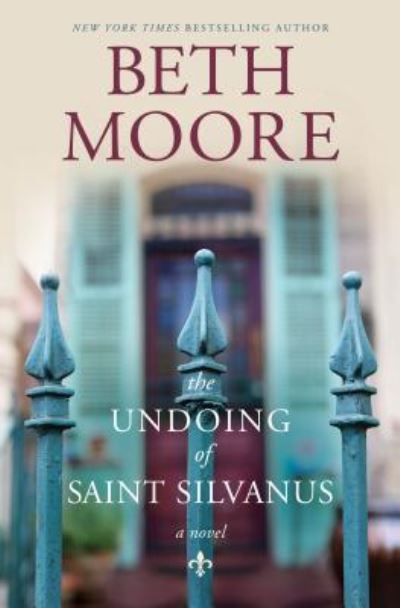 NEW YORK TIMES BESTSELLING AUTHOR

BETH MOORE

the UNDOING of SAINT SILVANUS

a novel